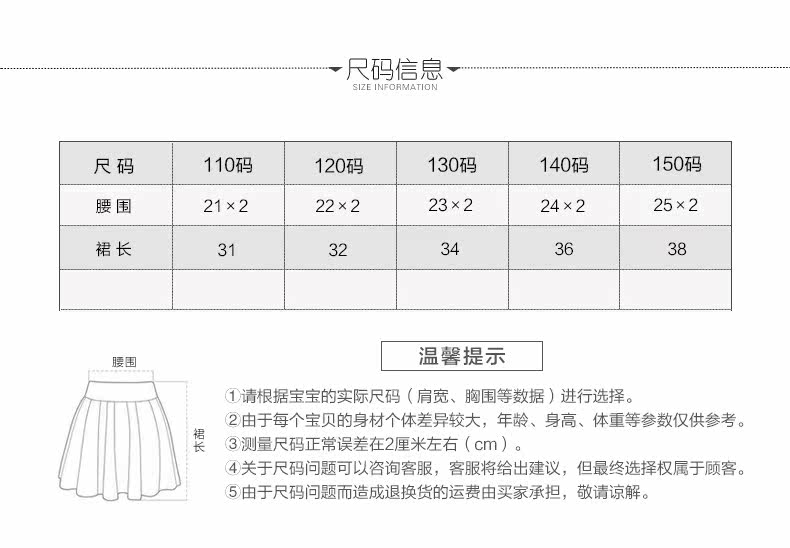 尺码信息
SIZE INFORMATION

| 尺码 | 110码 | 120码 | 130码 | 140码 | 150码 |
|---|---|---|---|---|---|
| 腰围 | 21×2 | 22×2 | 23×2 | 24×2 | 25×2 |
| 裙长 | 31 | 32 | 34 | 36 | 38 |
| | | | | | |

腰围
裙长

温馨提示

①请根据宝宝的实际尺码（肩宽、胸围等数据）进行选择。
②由于每个宝贝的身材个体差异较大，年龄、身高、体重等参数仅供参考。
③测量尺码正常误差在2厘米左右（cm）。
④关于尺码问题可以咨询客服，客服将给出建议，但最终选择权属于顾客。
⑤由于尺码问题而造成退换货的运费由买家承担，敬请谅解。